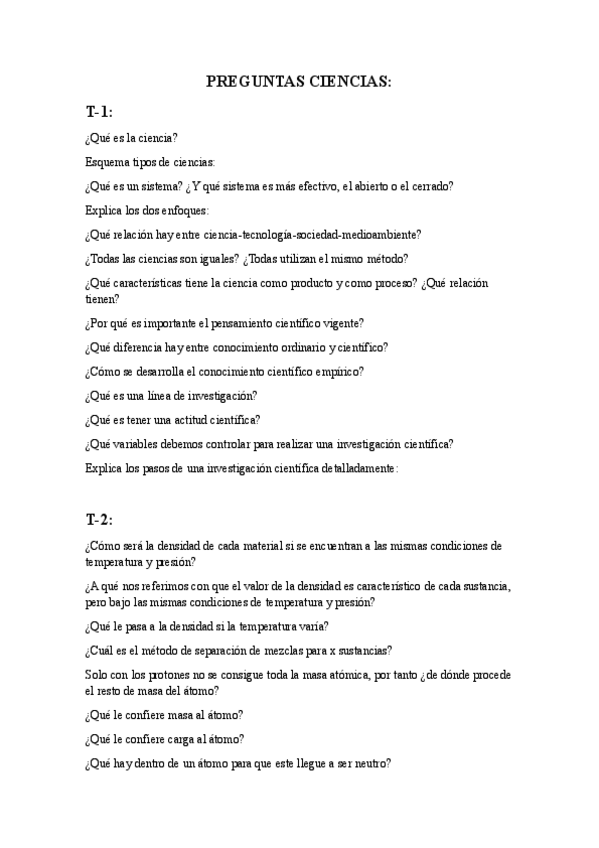 PREGUNTAS CIENCIAS:

T-1:

¿Qué es la ciencia?

Esquema tipos de ciencias:

¿Qué es un sistema? ¿Y qué sistema es más efectivo, el abierto o el cerrado?

Explica los dos enfoques:

¿Qué relación hay entre ciencia-tecnología-sociedad-medioambiente?

¿Todas las ciencias son iguales? ¿Todas utilizan el mismo método?

¿Qué características tiene la ciencia como producto y como proceso? ¿Qué relación tienen?

¿Por qué es importante el pensamiento científico vigente?

¿Qué diferencia hay entre conocimiento ordinario y científico?

¿Cómo se desarrolla el conocimiento científico empírico?

¿Qué es una línea de investigación?

¿Qué es tener una actitud científica?

¿Qué variables debemos controlar para realizar una investigación científica?

Explica los pasos de una investigación científica detalladamente:

T-2:

¿Cómo será la densidad de cada material si se encuentran a las mismas condiciones de temperatura y presión?

¿A qué nos referimos con que el valor de la densidad es característico de cada sustancia, pero bajo las mismas condiciones de temperatura y presión?

¿Qué le pasa a la densidad si la temperatura varía?

¿Cuál es el método de separación de mezclas para x sustancias?

Solo con los protones no se consigue toda la masa atómica, por tanto ¿de dónde procede el resto de masa del átomo?

¿Qué le confiere masa al átomo?

¿Qué le confiere carga al átomo?

¿Qué hay dentro de un átomo para que este llegue a ser neutro?